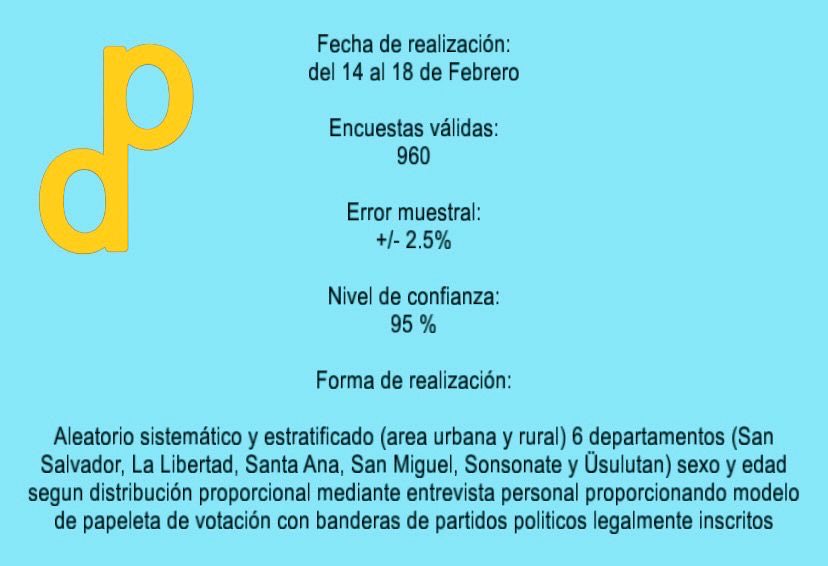 dp

Fecha de realización:
del 14 al 18 de Febrero

Encuestas válidas:
960

Error muestral:
+/- 2.5%

Nivel de confianza:
95 %

Forma de realización:

Aleatorio sistemático y estratificado (area urbana y rural) 6 departamentos (San Salvador, La Libertad, Santa Ana, San Miguel, Sonsonate y Üsulutan) sexo y edad segun distribución proporcional mediante entrevista personal proporcionando modelo de papeleta de votación con banderas de partidos politicos legalmente inscritos